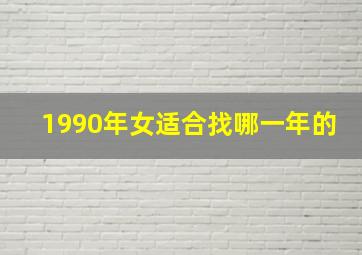 1990年女适合找哪一年的